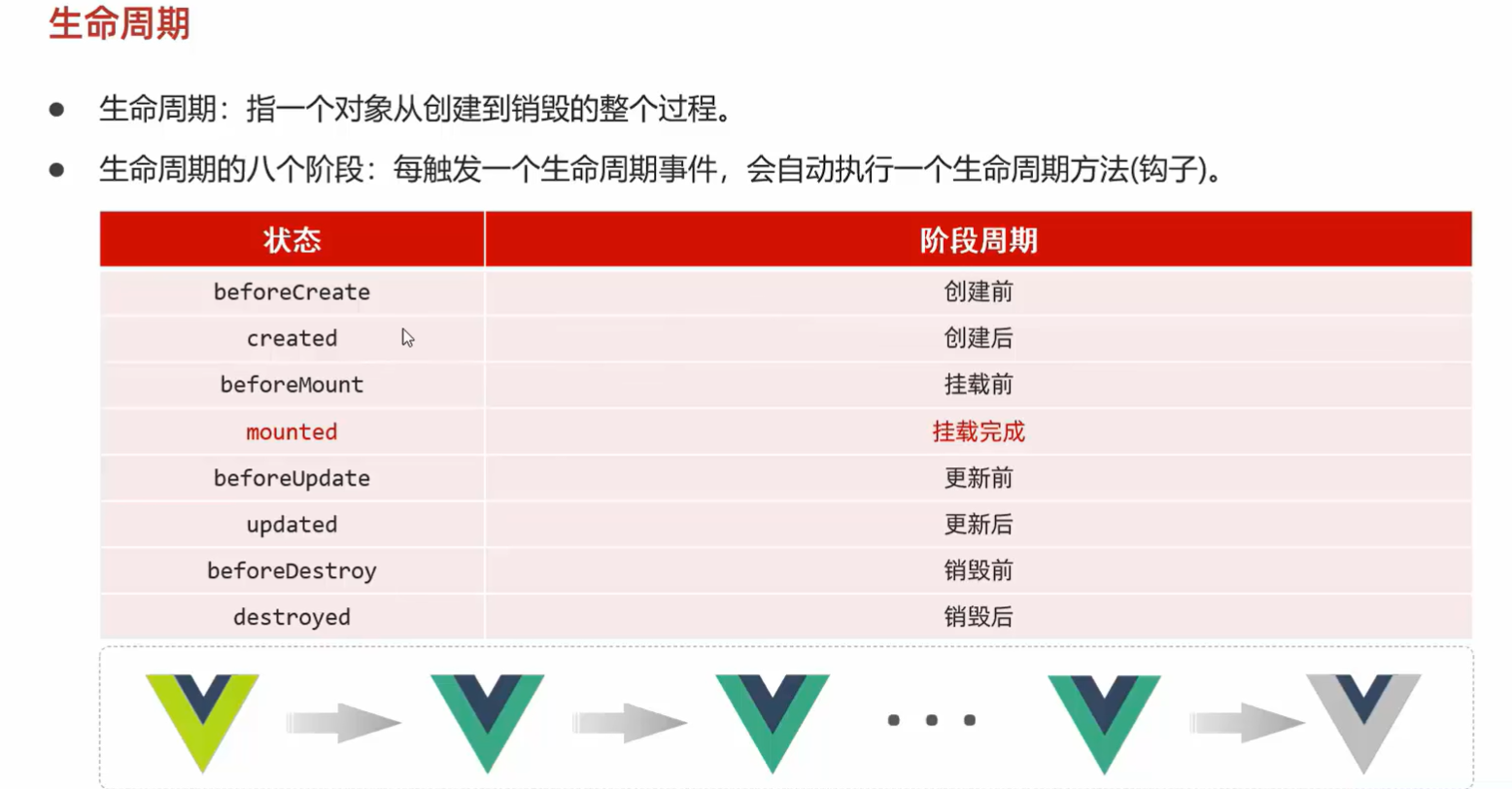 生命周期

• 生命周期：指一个对象从创建到销毁的整个过程。

• 生命周期的八个阶段：每触发一个生命周期事件，会自动执行一个生命周期方法(钩子)。

| 状态 | 阶段周期 |
|---|---|
| beforeCreate | 创建前 |
| created | 创建后 |
| beforeMount | 挂载前 |
| mounted | 挂载完成 |
| beforeUpdate | 更新前 |
| updated | 更新后 |
| beforeDestroy | 销毁前 |
| destroyed | 销毁后 |